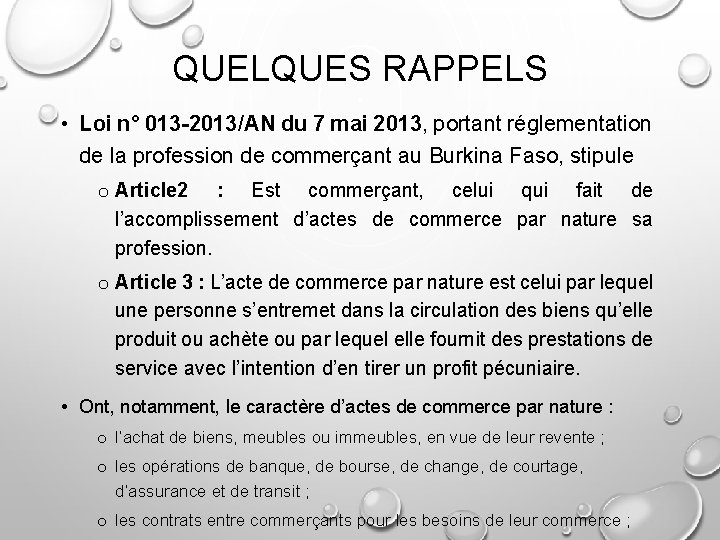 QUELQUES RAPPELS

• Loi n° 013-2013/AN du 7 mai 2013, portant réglementation de la profession de commerçant au Burkina Faso, stipule

o Article2 : Est commerçant, celui qui fait de l'accomplissement d'actes de commerce par nature sa profession.

o Article 3 : L'acte de commerce par nature est celui par lequel une personne s'entremet dans la circulation des biens qu'elle produit ou achète ou par lequel elle fournit des prestations de service avec l'intention d'en tirer un profit pécuniaire.

• Ont, notamment, le caractère d'actes de commerce par nature :

o l'achat de biens, meubles ou immeubles, en vue de leur revente ;

o les opérations de banque, de bourse, de change, de courtage, d'assurance et de transit ;

o les contrats entre commerçants pour les besoins de leur commerce ;